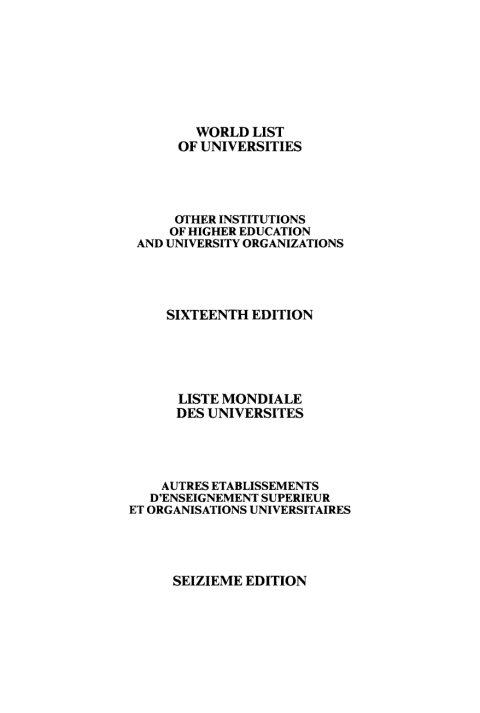 WORLD LIST
OF UNIVERSITIES

OTHER INSTITUTIONS
OF HIGHER EDUCATION
AND UNIVERSITY ORGANIZATIONS

SIXTEENTH EDITION

LISTE MONDIALE
DES UNIVERSITES

AUTRES ETABLISSEMENTS
D'ENSEIGNEMENT SUPERIEUR
ET ORGANISATIONS UNIVERSITAIRES

SEIZIEME EDITION